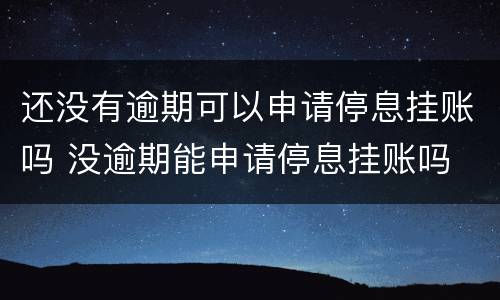 还没有逾期可以申请停息挂账吗 没逾期能申请停息挂账吗